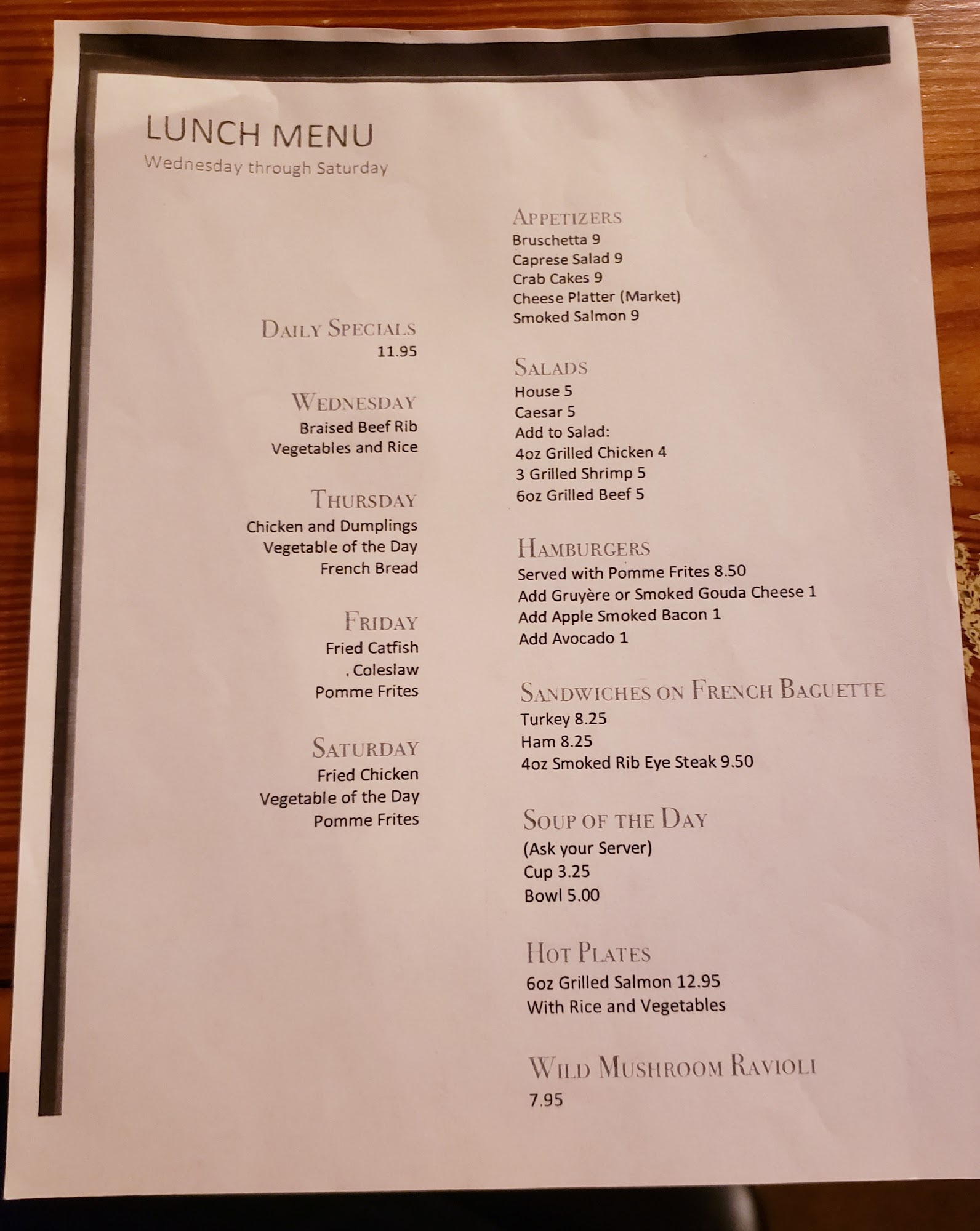 LUNCH MENU
Wednesday through Saturday

DAILY SPECIALS
11.95

WEDNESDAY
Braised Beef Rib
Vegetables and Rice

THURSDAY
Chicken and Dumplings
Vegetable of the Day
French Bread

FRIDAY
Fried Catfish
, Coleslaw
Pomme Frites

SATURDAY
Fried Chicken
Vegetable of the Day
Pomme Frites

APPETIZERS
Bruschetta 9
Caprese Salad 9
Crab Cakes 9
Cheese Platter (Market)
Smoked Salmon 9

SALADS
House 5
Caesar 5
Add to Salad:
4oz Grilled Chicken 4
3 Grilled Shrimp 5
6oz Grilled Beef 5

HAMBURGERS
Served with Pomme Frites 8.50
Add Gruyère or Smoked Gouda Cheese 1
Add Apple Smoked Bacon 1
Add Avocado 1

SANDWICHES ON FRENCH BAGUETTE
Turkey 8.25
Ham 8.25
4oz Smoked Rib Eye Steak 9.50

SOUP OF THE DAY
(Ask your Server)
Cup 3.25
Bowl 5.00

HOT PLATES
6oz Grilled Salmon 12.95
With Rice and Vegetables

WILD MUSHROOM RAVIOLI
7.95